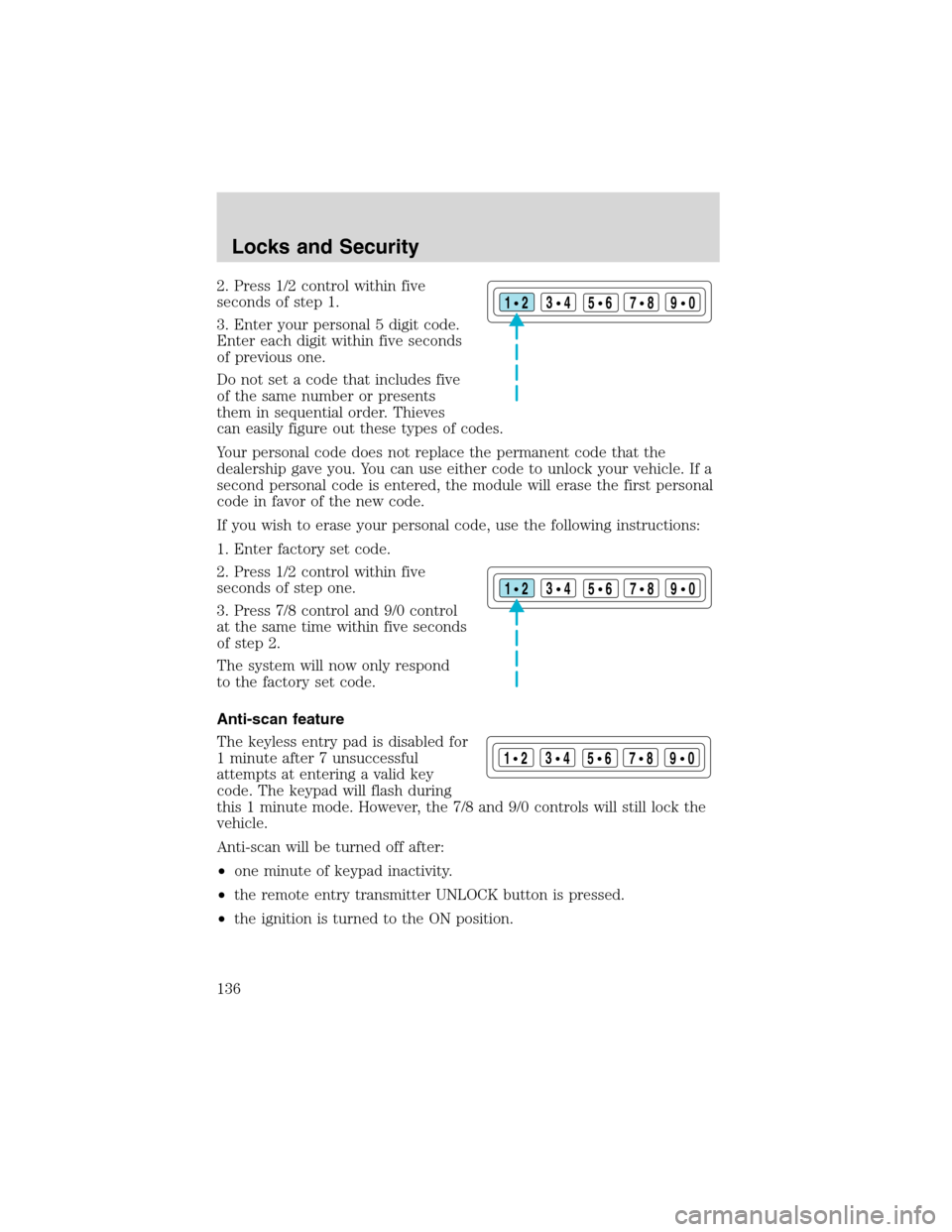 Locks and Security

2. Press 1/2 control within five seconds of step 1.

1•2 3•4 5•6 7•8 9•0

3. Enter your personal 5 digit code. Enter each digit within five seconds of previous one.

Do not set a code that includes five of the same number or presents them in sequential order. Thieves can easily figure out these types of codes.

Your personal code does not replace the permanent code that the dealership gave you. You can use either code to unlock your vehicle. If a second personal code is entered, the module will erase the first personal code in favor of the new code.

If you wish to erase your personal code, use the following instructions:

1. Enter factory set code.

2. Press 1/2 control within five seconds of step one.

1•2 3•4 5•6 7•8 9•0

3. Press 7/8 control and 9/0 control at the same time within five seconds of step 2.

The system will now only respond to the factory set code.

Anti-scan feature

The keyless entry pad is disabled for 1 minute after 7 unsuccessful attempts at entering a valid key code. The keypad will flash during this 1 minute mode. However, the 7/8 and 9/0 controls will still lock the vehicle.

1•2 3•4 5•6 7•8 9•0

Anti-scan will be turned off after:

•one minute of keypad inactivity.

•the remote entry transmitter UNLOCK button is pressed.

•the ignition is turned to the ON position.

136

carmanualsonline.info